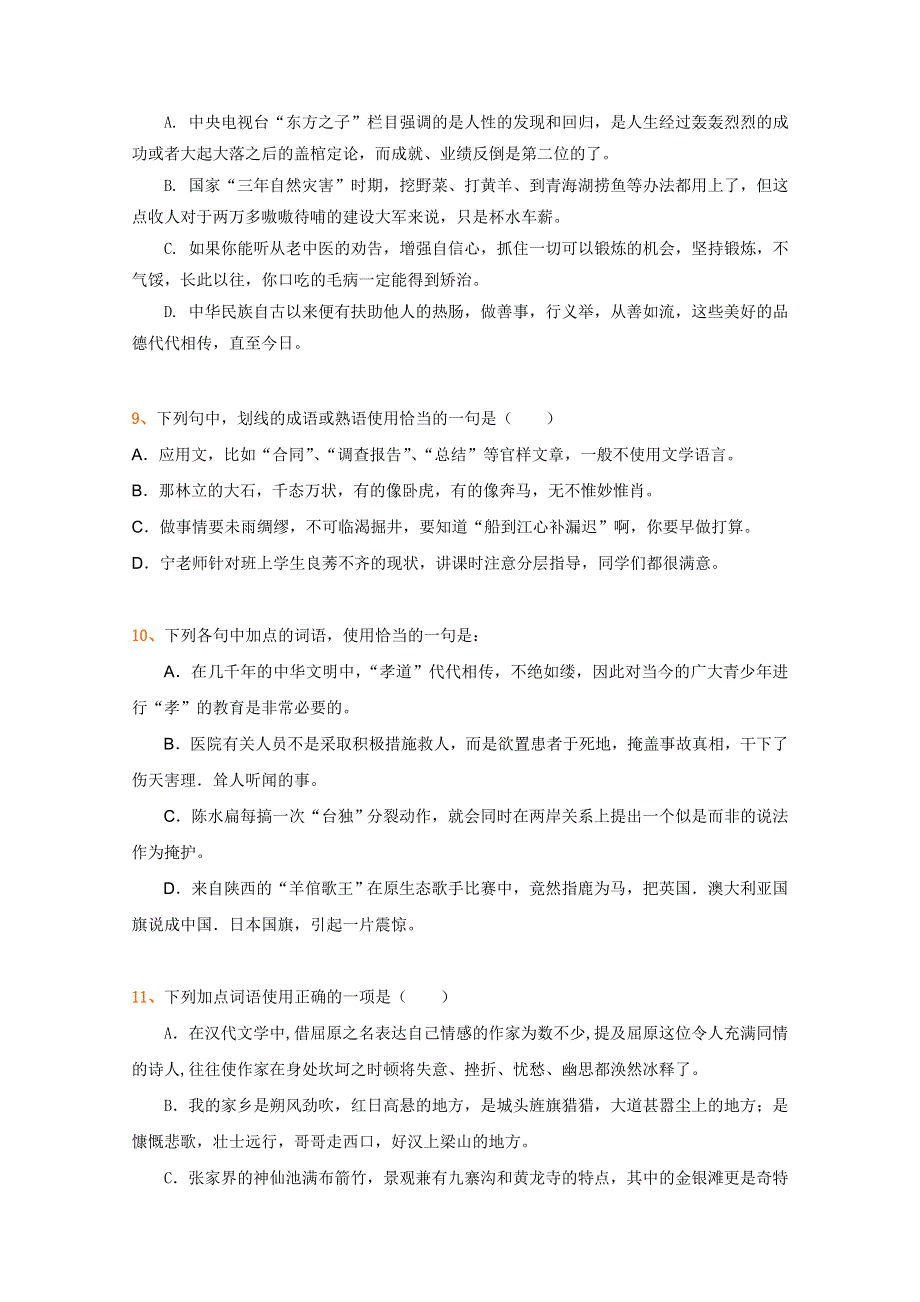 A. 中央电视台“东方之子”栏目强调的是人性的发现和回归，是人生经过轰轰烈烈的成功或者大起大落之后的盖棺定论，而成就、业绩反倒是第二位的了。

B. 国家“三年自然灾害”时期，挖野菜、打黄羊、到青海湖捞鱼等办法都用上了，但这点收人对于两万多嗷嗷待哺的建设大军来说，只是杯水车薪。

C. 如果你能听从老中医的劝告，增强自信心，抓住一切可以锻炼的机会，坚持锻炼，不气馁，长此以往，你口吃的毛病一定能得到矫治。

D. 中华民族自古以来便有扶助他人的热肠，做善事，行义举，从善如流，这些美好的品德代代相传，直至今日。

9、下列句中，划线的成语或熟语使用恰当的一句是（　　）

A．应用文，比如“合同”、“调查报告”、“总结”等官样文章，一般不使用文学语言。

B．那林立的大石，千态万状，有的像卧虎，有的像奔马，无不惟妙惟肖。

C．做事情要未雨绸缪，不可临渴掘井，要知道“船到江心补漏迟”啊，你要早做打算。

D．宁老师针对班上学生良莠不齐的现状，讲课时注意分层指导，同学们都很满意。

10、下列各句中加点的词语，使用恰当的一句是：

A．在几千年的中华文明中，“孝道”代代相传，不绝如缕，因此对当今的广大青少年进行“孝”的教育是非常必要的。

B．医院有关人员不是采取积极措施救人，而是欲置患者于死地，掩盖事故真相，干下了伤天害理．耸人听闻的事。

C．陈水扁每搞一次“台独”分裂动作，就会同时在两岸关系上提出一个似是而非的说法作为掩护。

D．来自陕西的“羊倌歌王”在原生态歌手比赛中，竟然指鹿为马，把英国．澳大利亚国旗说成中国．日本国旗，引起一片震惊。

11、下列加点词语使用正确的一项是（　　）

A．在汉代文学中,借屈原之名表达自己情感的作家为数不少,提及屈原这位令人充满同情的诗人,往往使作家在身处坎坷之时顿将失意、挫折、忧愁、幽思都涣然冰释了。

B．我的家乡是朔风劲吹，红日高悬的地方，是城头旌旗猎猎，大道甚嚣尘上的地方；是慷慨悲歌，壮士远行，哥哥走西口，好汉上梁山的地方。

C．张家界的神仙池满布箭竹，景观兼有九寨沟和黄龙寺的特点，其中的金银滩更是奇特